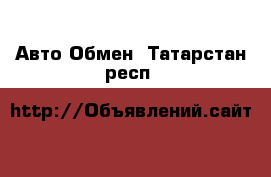 Авто Обмен  Татарстан респ

http://Объявлений.сайт